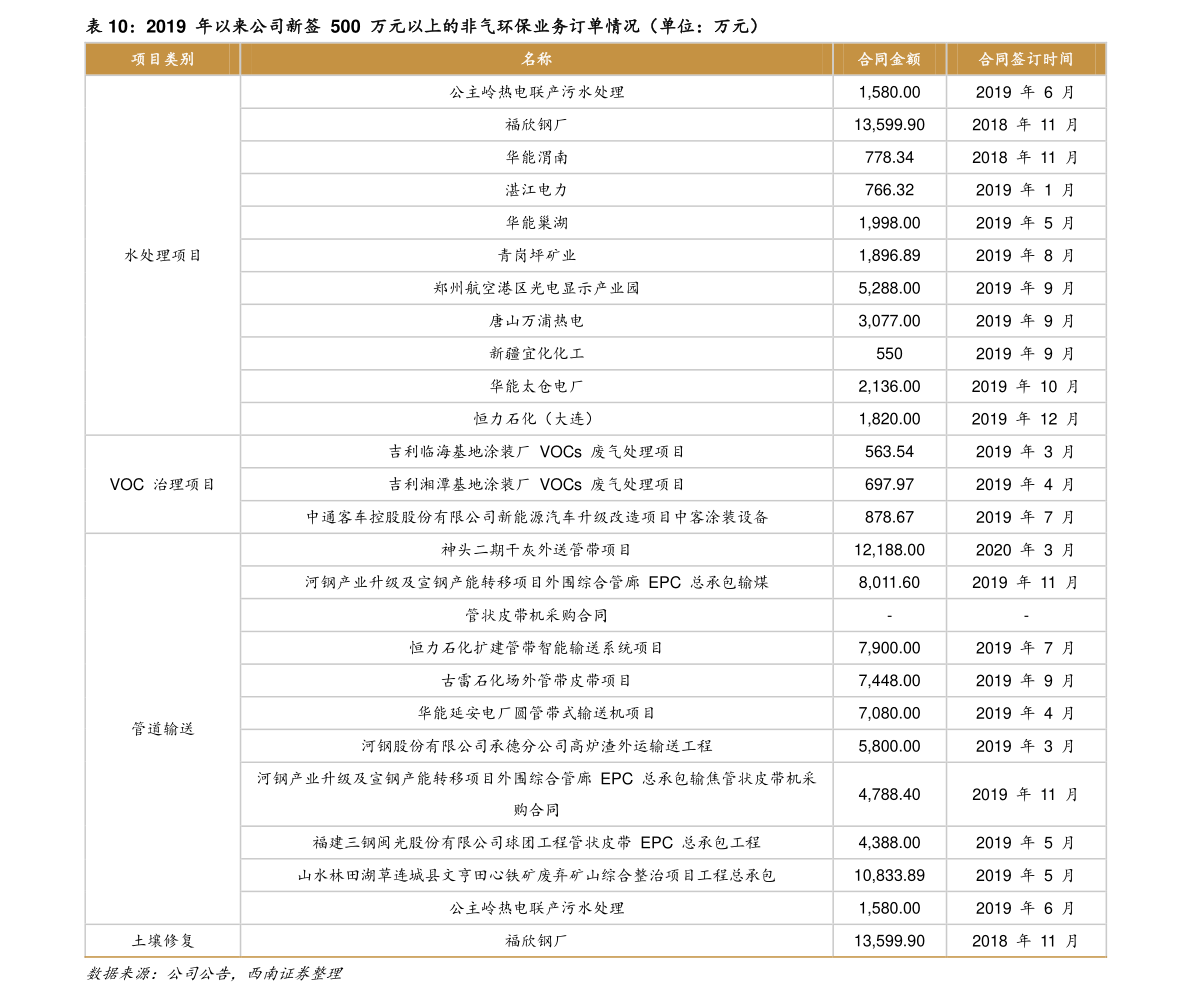 表 10：2019 年以来公司新签 500 万元以上的非气环保业务订单情况（单位：万元）

| 项目类别 | 名称 | 合同金额 | 合同签订时间 |
|---|---|---|---|
| 水处理项目 | 公主岭热电联产污水处理 | 1,580.00 | 2019 年 6 月 |
| | 福欣钢厂 | 13,599.90 | 2018 年 11 月 |
| | 华能渭南 | 778.34 | 2018 年 11 月 |
| | 湛江电力 | 766.32 | 2019 年 1 月 |
| | 华能巢湖 | 1,998.00 | 2019 年 5 月 |
| | 青岗坪矿业 | 1,896.89 | 2019 年 8 月 |
| | 郑州航空港区光电显示产业园 | 5,288.00 | 2019 年 9 月 |
| | 唐山万浦热电 | 3,077.00 | 2019 年 9 月 |
| | 新疆宜化化工 | 550 | 2019 年 9 月 |
| | 华能太仓电厂 | 2,136.00 | 2019 年 10 月 |
| | 恒力石化（大连） | 1,820.00 | 2019 年 12 月 |
| VOC 治理项目 | 吉利临海基地涂装厂 VOCs 废气处理项目 | 563.54 | 2019 年 3 月 |
| | 吉利湘潭基地涂装厂 VOCs 废气处理项目 | 697.97 | 2019 年 4 月 |
| | 中通客车控股股份有限公司新能源汽车升级改造项目中客涂装设备 | 878.67 | 2019 年 7 月 |
| 管道输送 | 神头二期干灰外送管带项目 | 12,188.00 | 2020 年 3 月 |
| | 河钢产业升级及宣钢产能转移项目外围综合管廊 EPC 总承包输煤 | 8,011.60 | 2019 年 11 月 |
| | 管状皮带机采购合同 | - | - |
| | 恒力石化扩建管带智能输送系统项目 | 7,900.00 | 2019 年 7 月 |
| | 古雷石化场外管带皮带项目 | 7,448.00 | 2019 年 9 月 |
| | 华能延安电厂圆管带式输送机项目 | 7,080.00 | 2019 年 4 月 |
| | 河钢股份有限公司承德分公司高炉渣外运输送工程 | 5,800.00 | 2019 年 3 月 |
| | 河钢产业升级及宣钢产能转移项目外围综合管廊 EPC 总承包输焦管状皮带机采购合同 | 4,788.40 | 2019 年 11 月 |
| | 福建三钢闽光股份有限公司球团工程管状皮带 EPC 总承包工程 | 4,388.00 | 2019 年 5 月 |
| | 山水林田湖草连城县文亨田心铁矿废弃矿山综合整治项目工程总承包 | 10,833.89 | 2019 年 5 月 |
| | 公主岭热电联产污水处理 | 1,580.00 | 2019 年 6 月 |
| 土壤修复 | 福欣钢厂 | 13,599.90 | 2018 年 11 月 |

数据来源：公司公告，西南证券整理